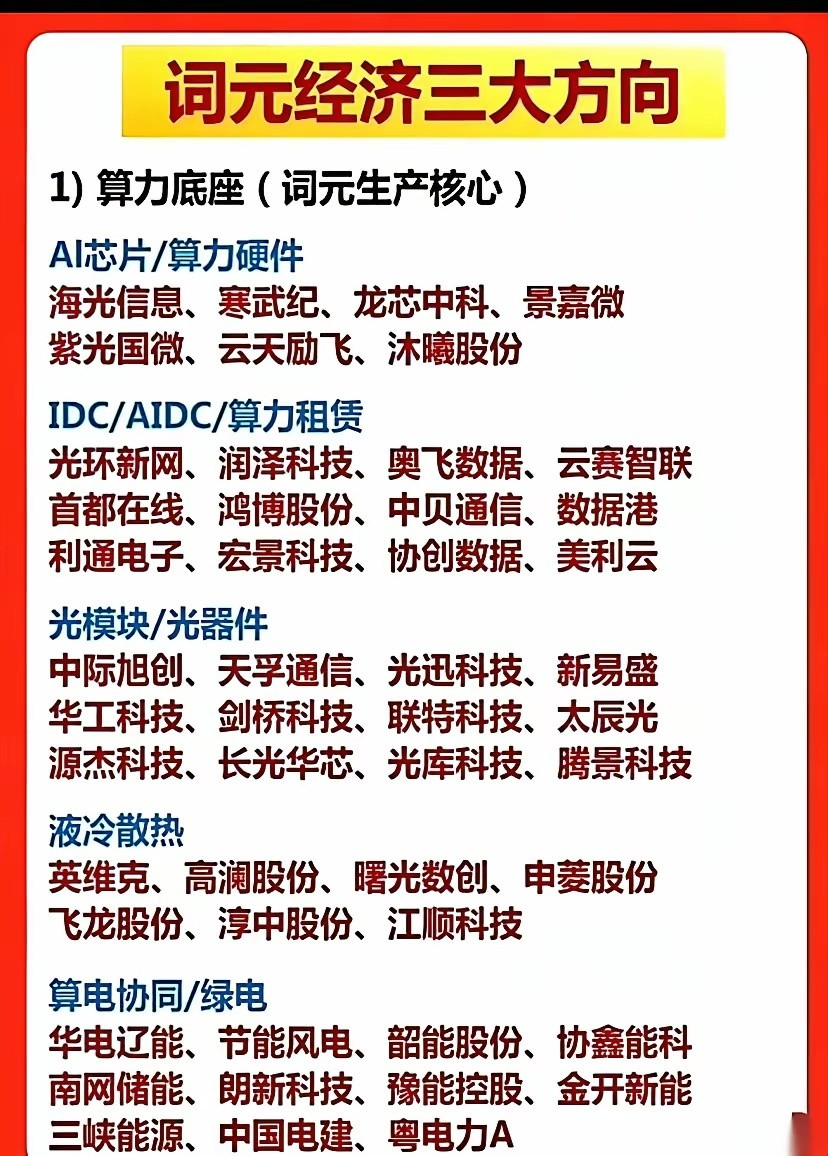 词元经济三大方向

1) 算力底座（词元生产核心）

AI芯片/算力硬件
海光信息、寒武纪、龙芯中科、景嘉微
紫光国微、云天励飞、沐曦股份

IDC/AIDC/算力租赁
光环新网、润泽科技、奥飞数据、云赛智联
首都在线、鸿博股份、中贝通信、数据港
利通电子、宏景科技、协创数据、美利云

光模块/光器件
中际旭创、天孚通信、光迅科技、新易盛
华工科技、剑桥科技、联特科技、太辰光
源杰科技、长光华芯、光库科技、腾景科技

液冷散热
英维克、高澜股份、曙光数创、申菱股份
飞龙股份、淳中股份、江顺科技

算电协同/绿电
华电辽能、节能风电、韶能股份、协鑫能科
南网储能、朗新科技、豫能控股、金开新能
三峡能源、中国电建、粤电力A